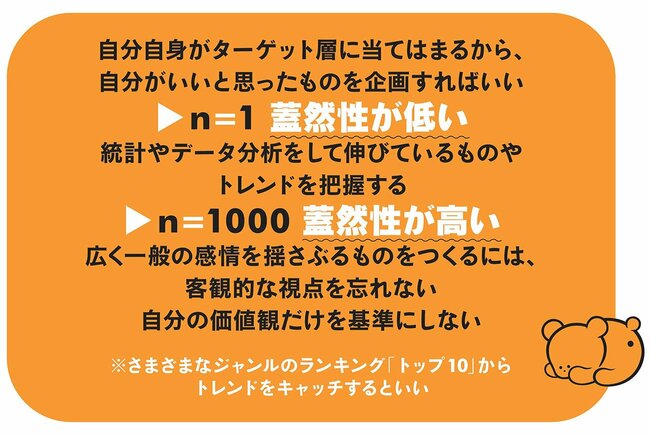 自分自身がターゲット層に当てはまるから、
自分がいいと思ったものを企画すればいい

▶n=1 蓋然性が低い

統計やデータ分析をして伸びているものや
トレンドを把握する

▶n=1000 蓋然性が高い

広く一般の感情を揺さぶるものをつくるには、
客観的な視点を忘れない
自分の価値観だけを基準にしない

※さまざまなジャンルのランキング「トップ10」から
トレンドをキャッチするといい